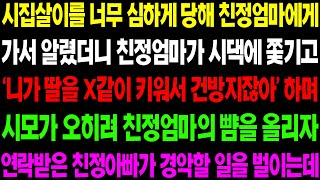 시집살이를 너무 심하게 당해 친정엄마에게
가서 알렸더니 친정엄마가 시댁에 쫓기고
'니가 딸을 X같이 키워서 건방지잖아' 하며
시모가 오히려 친정엄마의 뺨을 올리자
연락받은 친정아빠가 경악할 일을 벌이는데